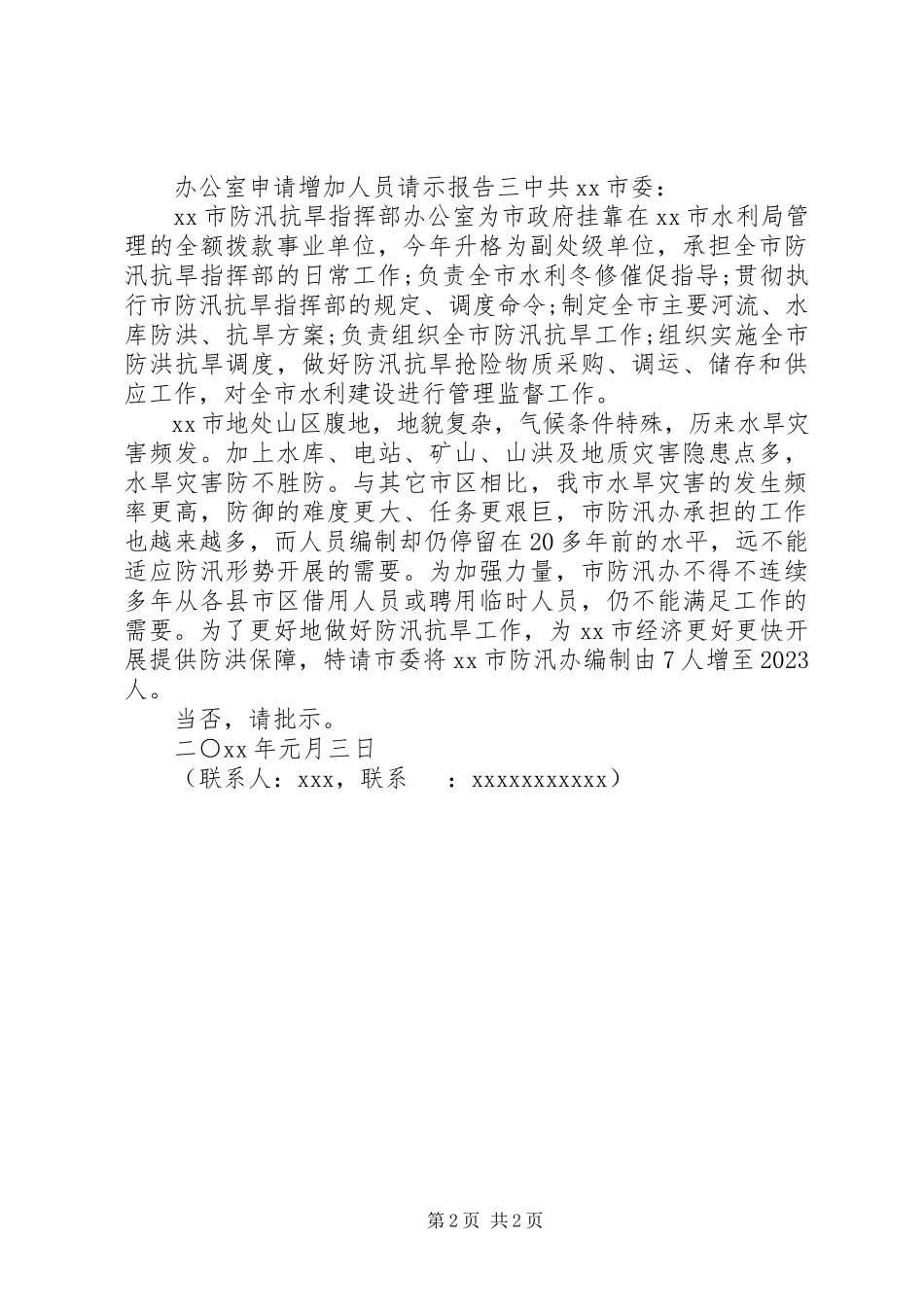 办公室申请增加人员请示报告三中共 xx 市委：

xx 市防汛抗旱指挥部办公室为市政府挂靠在 xx 市水利局管理的全额拨款事业单位，今年升格为副处级单位，承担全市防汛抗旱指挥部的日常工作;负责全市水利冬修催促指导;贯彻执行市防汛抗旱指挥部的规定、调度命令;制定全市主要河流、水库防洪、抗旱方案;负责组织全市防汛抗旱工作;组织实施全市防洪抗旱调度，做好防汛抗旱抢险物质采购、调运、储存和供应工作，对全市水利建设进行管理监督工作。

xx 市地处山区腹地，地貌复杂，气候条件特殊，历来水旱灾害频发。加上水库、电站、矿山、山洪及地质灾害隐患点多，水旱灾害防不胜防。与其它市区相比，我市水旱灾害的发生频率更高，防御的难度更大、任务更艰巨，市防汛办承担的工作也越来越多，而人员编制却仍停留在 20 多年前的水平，远不能适应防汛形势开展的需要。为加强力量，市防汛办不得不连续多年从各县市区借用人员或聘用临时人员，仍不能满足工作的需要。为了更好地做好防汛抗旱工作，为 xx 市经济更好更快开展提供防洪保障，特请市委将 xx 市防汛办编制由 7 人增至 2023 人。

当否，请批示。

二〇xx 年元月三日

（联系人：xxx，联系　：xxxxxxxxxxx）

第 2 页 共 2 页